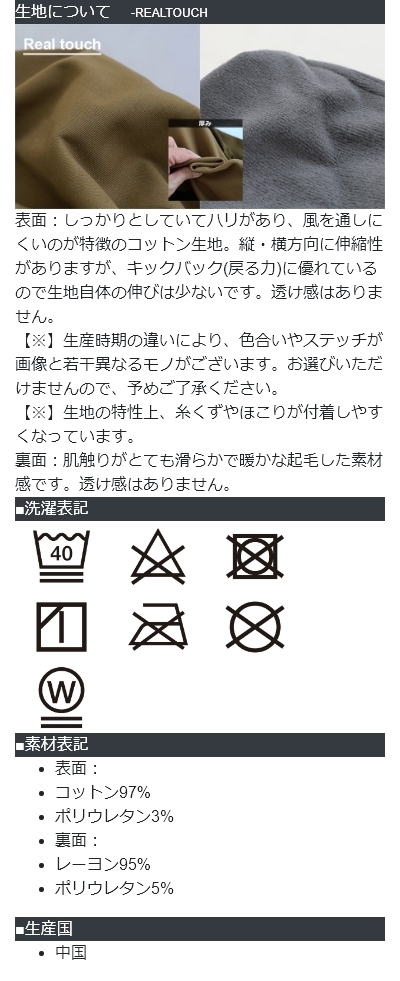 生地について -REALTOUCH

Real touch

厚み

表面：しっかりとしていてハリがあり、風を通しにくいのが特徴のコットン生地。縦・横方向に伸縮性がありますが、キックバック(戻る力)に優れているので生地自体の伸びは少ないです。透け感はありません。

【※】生産時期の違いにより、色合いやステッチが画像と若干異なるモノがございます。お選びいただけませんので、予めご了承ください。

【※】生地の特性上、糸くずやほこりが付着しやすくなっています。

裏面：肌触りがとても滑らかで暖かな起毛した素材感です。透け感はありません。

■洗濯表記

40

W

■素材表記

• 表面：
• コットン97%
• ポリウレタン3%
• 裏面：
• レーヨン95%
• ポリウレタン5%

■生産国

• 中国